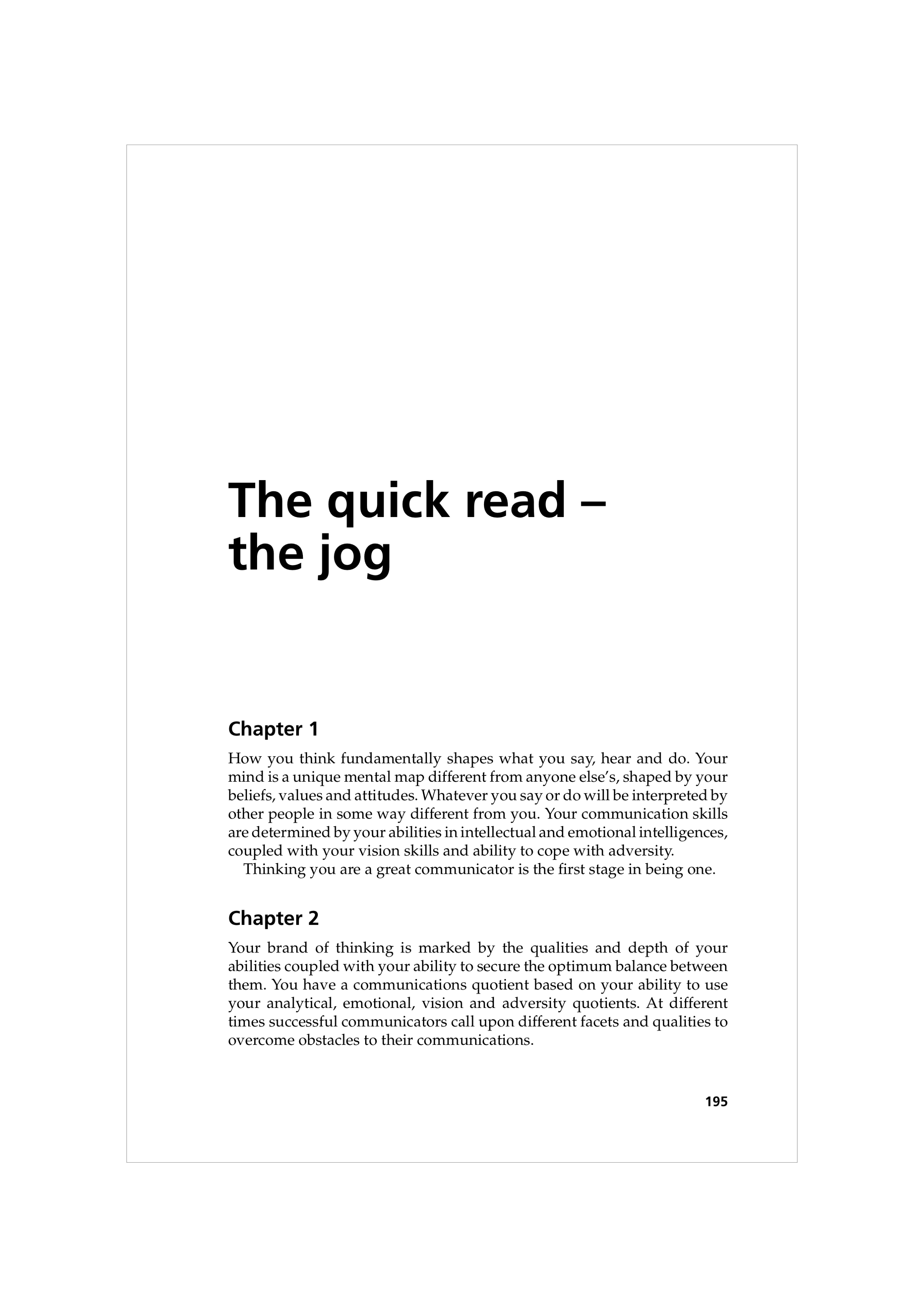 The quick read – the jog

Chapter 1

How you think fundamentally shapes what you say, hear and do. Your mind is a unique mental map different from anyone else's, shaped by your beliefs, values and attitudes. Whatever you say or do will be interpreted by other people in some way different from you. Your communication skills are determined by your abilities in intellectual and emotional intelligences, coupled with your vision skills and ability to cope with adversity.

Thinking you are a great communicator is the first stage in being one.

Chapter 2

Your brand of thinking is marked by the qualities and depth of your abilities coupled with your ability to secure the optimum balance between them. You have a communications quotient based on your ability to use your analytical, emotional, vision and adversity quotients. At different times successful communicators call upon different facets and qualities to overcome obstacles to their communications.

195